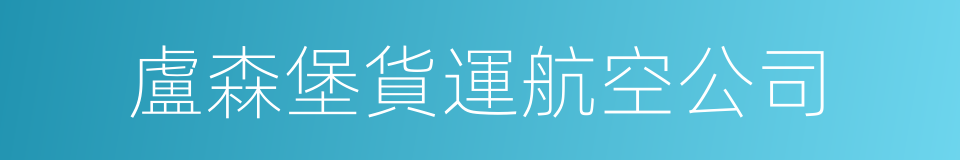 盧森堡貨運航空公司